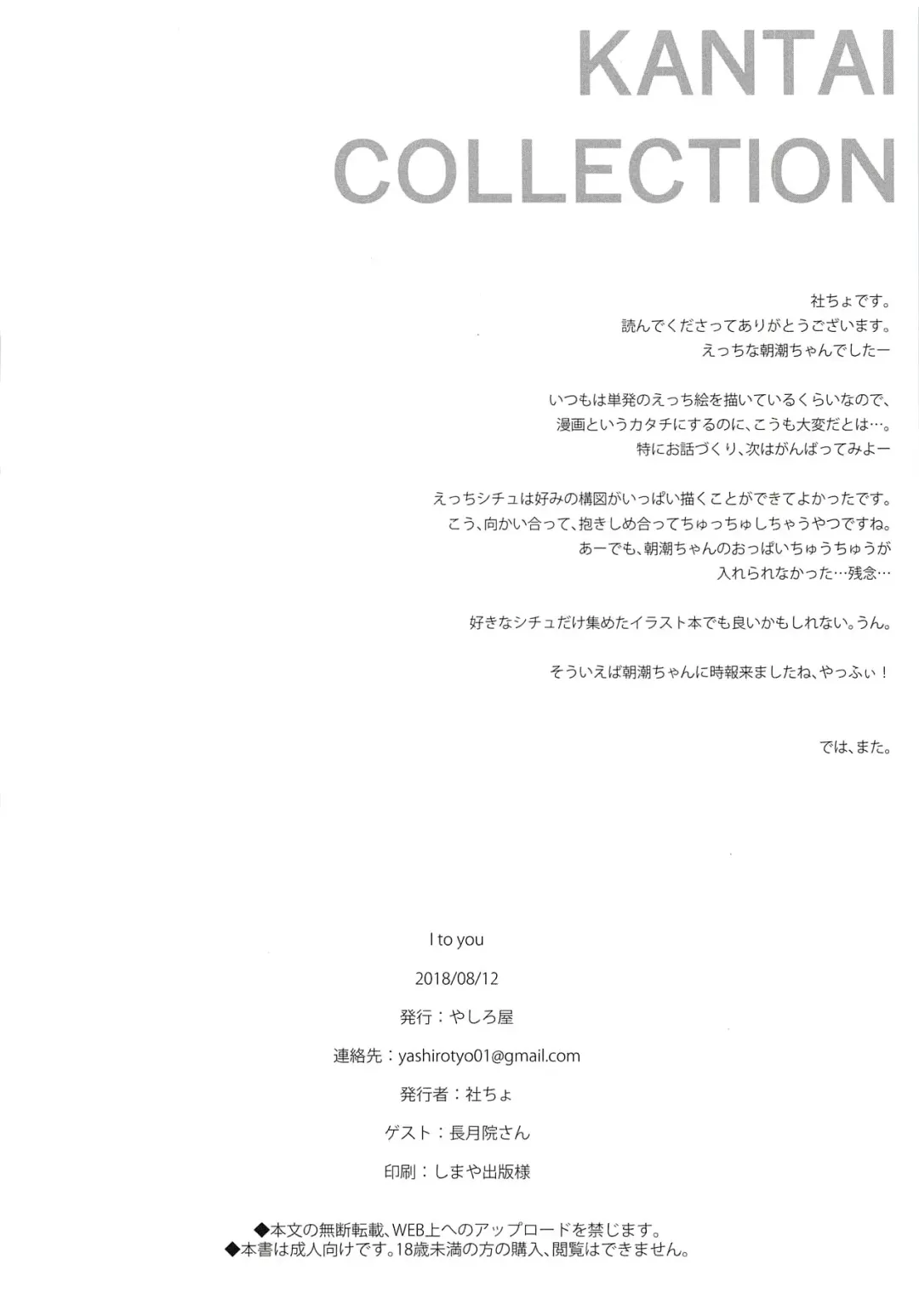 KANTAI
COLLECTION

社ちょです。
読んでくださってありがとうございます。
えっちな朝潮ちゃんでしたー

いつもは単発のえっち絵を描いているくらいなので、
漫画というカタチにするのに、こうも大変だとは…。
特にお話づくり、次はがんばってみよー

えっちシチュは好みの構図がいっぱい描くことができてよかったです。
こう、向かい合って、抱きしめ合ってちゅっちゅしちゃうやつですね。
あーでも、朝潮ちゃんのおっぱいちゅうちゅうが
入れられなかった…残念…

好きなシチュだけ集めたイラスト本でも良いかもしれない。うん。

そういえば朝潮ちゃんに時報来ましたね、やっふぃ！

では、また。

I to you
2018/08/12
発行：やしろ屋
連絡先：yashirotyo01@gmail.com
発行者：社ちょ
ゲスト：長月院さん
印刷：しまや出版様

◆本文の無断転載、WEB上へのアップロードを禁じます。
◆本書は成人向けです。18歳未満の方の購入、閲覧はできません。